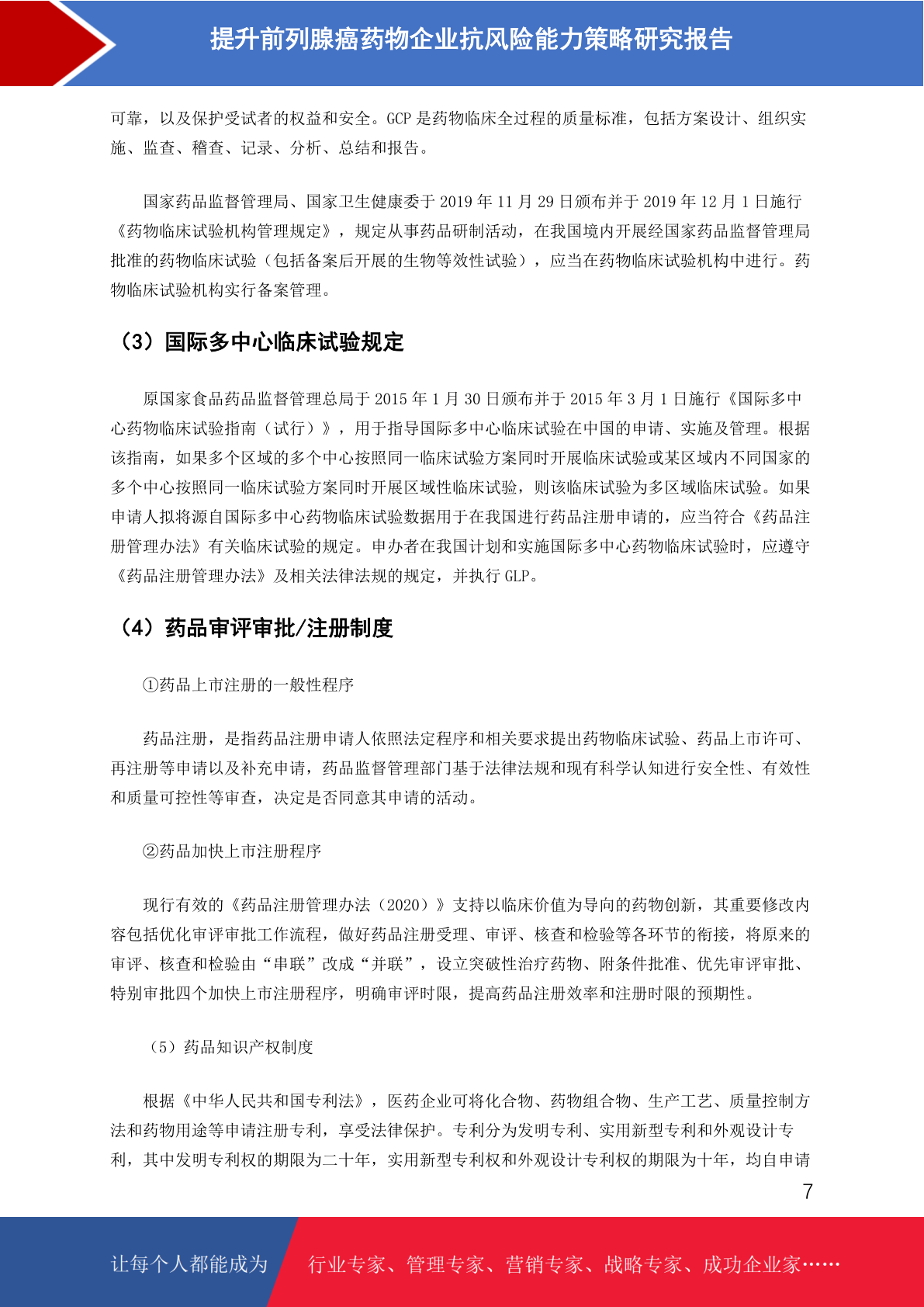 提升前列腺癌药物企业抗风险能力策略研究报告

可靠，以及保护受试者的权益和安全。GCP 是药物临床全过程的质量标准，包括方案设计、组织实施、监查、稽查、记录、分析、总结和报告。

国家药品监督管理局、国家卫生健康委于 2019 年 11 月 29 日颁布并于 2019 年 12 月 1 日施行《药物临床试验机构管理规定》，规定从事药品研制活动，在我国境内开展经国家药品监督管理局批准的药物临床试验（包括备案后开展的生物等效性试验），应当在药物临床试验机构中进行。药物临床试验机构实行备案管理。

（3）国际多中心临床试验规定

原国家食品药品监督管理总局于 2015 年 1 月 30 日颁布并于 2015 年 3 月 1 日施行《国际多中心药物临床试验指南（试行）》，用于指导国际多中心临床试验在中国的申请、实施及管理。根据该指南，如果多个区域的多个中心按照同一临床试验方案同时开展临床试验或某区域内不同国家的多个中心按照同一临床试验方案同时开展区域性临床试验，则该临床试验为多区域临床试验。如果申请人拟将源自国际多中心药物临床试验数据用于在我国进行药品注册申请的，应当符合《药品注册管理办法》有关临床试验的规定。申办者在我国计划和实施国际多中心药物临床试验时，应遵守《药品注册管理办法》及相关法律法规的规定，并执行 GLP。

（4）药品审评审批/注册制度

①药品上市注册的一般性程序

药品注册，是指药品注册申请人依照法定程序和相关要求提出药物临床试验、药品上市许可、再注册等申请以及补充申请，药品监督管理部门基于法律法规和现有科学认知进行安全性、有效性和质量可控性等审查，决定是否同意其申请的活动。

②药品加快上市注册程序

现行有效的《药品注册管理办法（2020）》支持以临床价值为导向的药物创新，其重要修改内容包括优化审评审批工作流程，做好药品注册受理、审评、核查和检验等各环节的衔接，将原来的审评、核查和检验由“串联”改成“并联”，设立突破性治疗药物、附条件批准、优先审评审批、特别审批四个加快上市注册程序，明确审评时限，提高药品注册效率和注册时限的预期性。

（5）药品知识产权制度

根据《中华人民共和国专利法》，医药企业可将化合物、药物组合物、生产工艺、质量控制方法和药物用途等申请注册专利，享受法律保护。专利分为发明专利、实用新型专利和外观设计专利，其中发明专利权的期限为二十年，实用新型专利权和外观设计专利权的期限为十年，均自申请

7

让每个人都能成为

行业专家、管理专家、营销专家、战略专家、成功企业家……